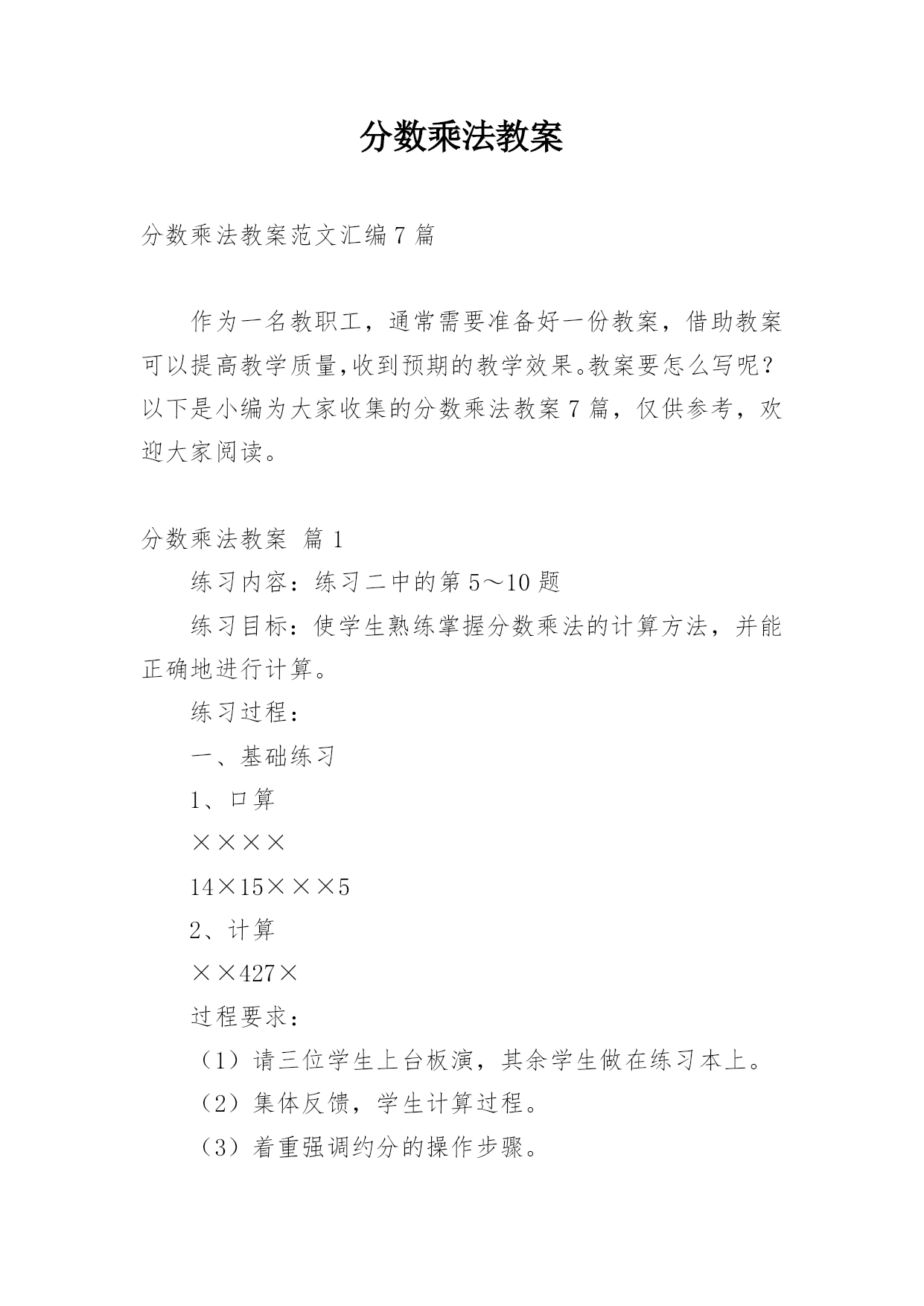 分数乘法教案

分数乘法教案范文汇编7篇

作为一名教职工，通常需要准备好一份教案，借助教案可以提高教学质量,收到预期的教学效果。教案要怎么写呢？以下是小编为大家收集的分数乘法教案7篇，仅供参考，欢迎大家阅读。

分数乘法教案 篇1

练习内容：练习二中的第5～10题

练习目标：使学生熟练掌握分数乘法的计算方法，并能正确地进行计算。

练习过程：

一、基础练习

1、口算

××××

14×15×××5

2、计算

××427×

过程要求：

（1）请三位学生上台板演，其余学生做在练习本上。

（2）集体反馈，学生计算过程。

（3）着重强调约分的操作步骤。